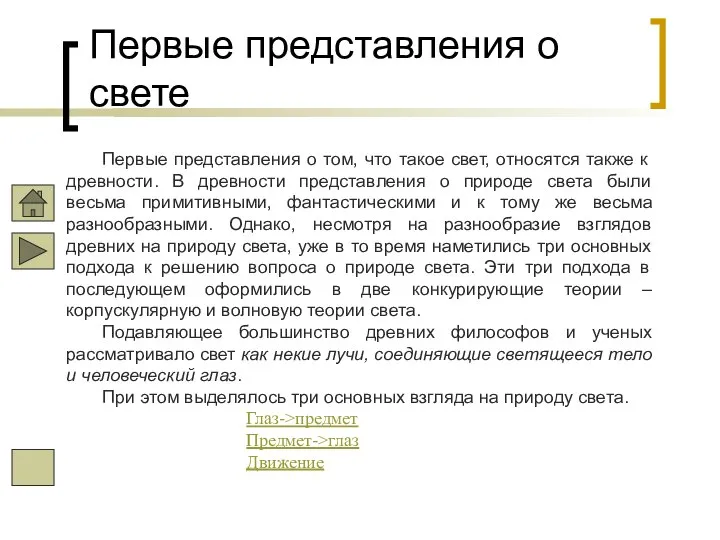 Первые представления о свете

Первые представления о том, что такое свет, относятся также к древности. В древности представления о природе света были весьма примитивными, фантастическими и к тому же весьма разнообразными. Однако, несмотря на разнообразие взглядов древних на природу света, уже в то время наметились три основных подхода к решению вопроса о природе света. Эти три подхода в последующем оформились в две конкурирующие теории – корпускулярную и волновую теории света.

Подавляющее большинство древних философов и ученых рассматривало свет как некие лучи, соединяющие светящееся тело и человеческий глаз.

При этом выделялось три основных взгляда на природу света.

Глаз->предмет

Предмет->глаз

Движение